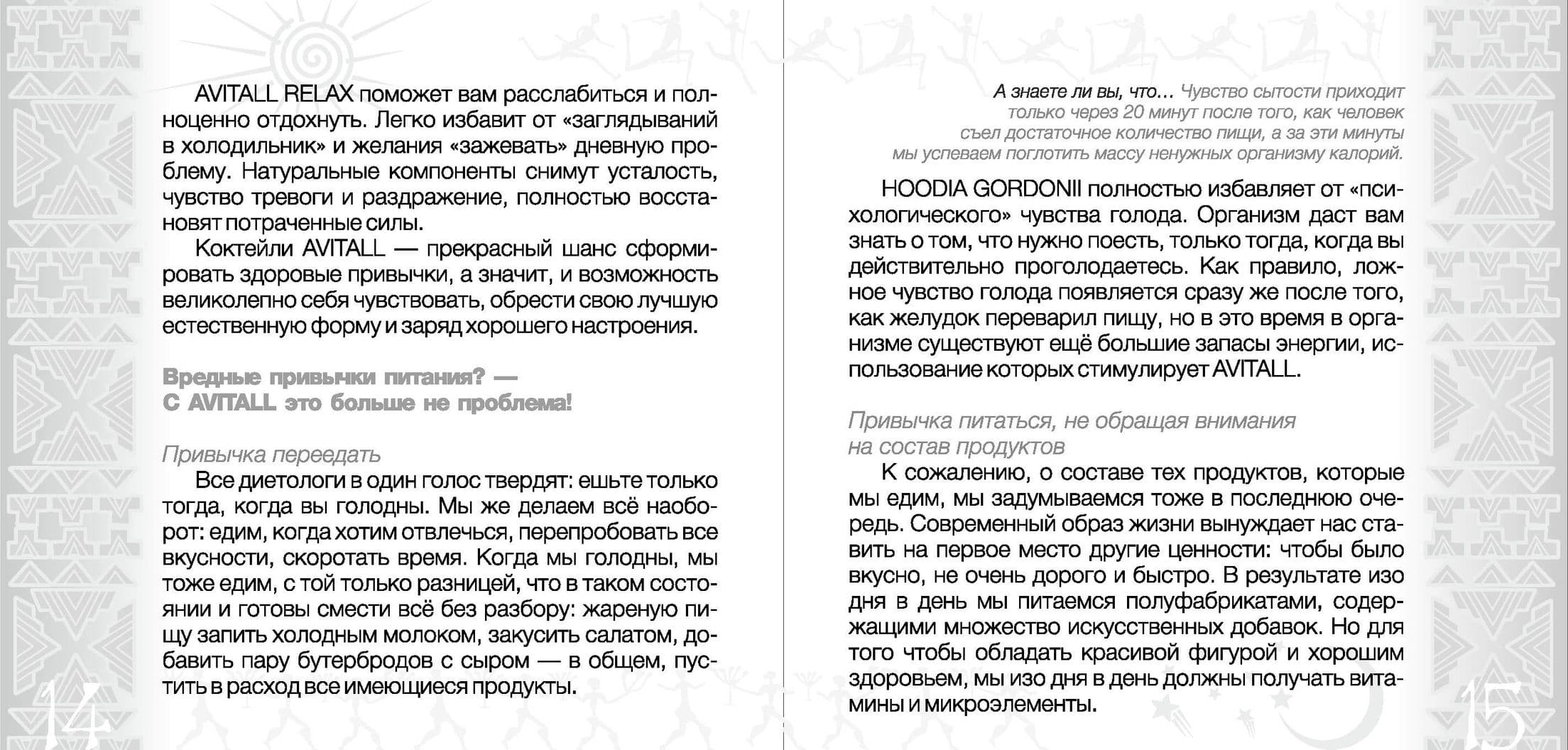 AVITALL RELAX поможет вам расслабиться и полноценно отдохнуть. Легко избавит от «заглядываний в холодильник» и желания «зажевать» дневную проблему. Натуральные компоненты снимут усталость, чувство тревоги и раздражение, полностью восстановят потраченные силы.

Коктейли AVITALL — прекрасный шанс сформировать здоровые привычки, а значит, и возможность великолепно себя чувствовать, обрести свою лучшую естественную форму и заряд хорошего настроения.

Вредные привычки питания? —
С AVITALL это больше не проблема!

Привычка переедать

Все диетологи в один голос твердят: ешьте только тогда, когда вы голодны. Мы же делаем всё наоборот: едим, когда хотим отвлечься, перепробовать все вкусности, скоротать время. Когда мы голодны, мы тоже едим, с той только разницей, что в таком состоянии и готовы смести всё без разбору: жареную пищу запить холодным молоком, закусить салатом, добавить пару бутербродов с сыром — в общем, пустить в расход все имеющиеся продукты.

14

А знаете ли вы, что… Чувство сытости приходит только через 20 минут после того, как человек съел достаточное количество пищи, а за эти минуты мы успеваем поглотить массу ненужных организму калорий.

HOODIA GORDONII полностью избавляет от «психологического» чувства голода. Организм даст вам знать о том, что нужно поесть, только тогда, когда вы действительно проголодаетесь. Как правило, ложное чувство голода появляется сразу же после того, как желудок переварил пищу, но в это время в организме существуют ещё большие запасы энергии, использование которых стимулирует AVITALL.

Привычка питаться, не обращая внимания на состав продуктов

К сожалению, о составе тех продуктов, которые мы едим, мы задумываемся тоже в последнюю очередь. Современный образ жизни вынуждает нас ставить на первое место другие ценности: чтобы было вкусно, не очень дорого и быстро. В результате изо дня в день мы питаемся полуфабрикатами, содержащими множество искусственных добавок. Но для того чтобы обладать красивой фигурой и хорошим здоровьем, мы изо дня в день должны получать витамины и микроэлементы.

15